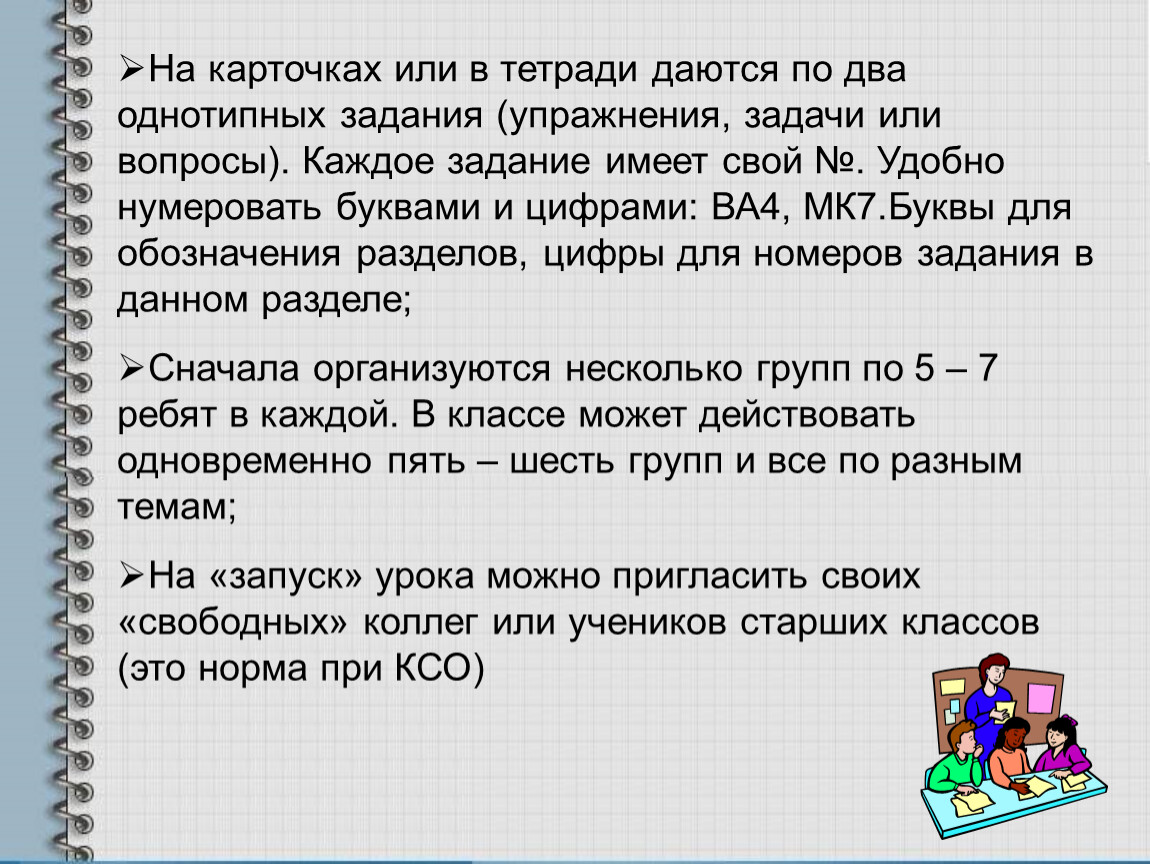 ➢На карточках или в тетради даются по два однотипных задания (упражнения, задачи или вопросы). Каждое задание имеет свой №. Удобно нумеровать буквами и цифрами: ВА4, МК7.Буквы для обозначения разделов, цифры для номеров задания в данном разделе;

➢Сначала организуются несколько групп по 5 – 7 ребят в каждой. В классе может действовать одновременно пять – шесть групп и все по разным темам;

➢На «запуск» урока можно пригласить своих «свободных» коллег или учеников старших классов (это норма при КСО)